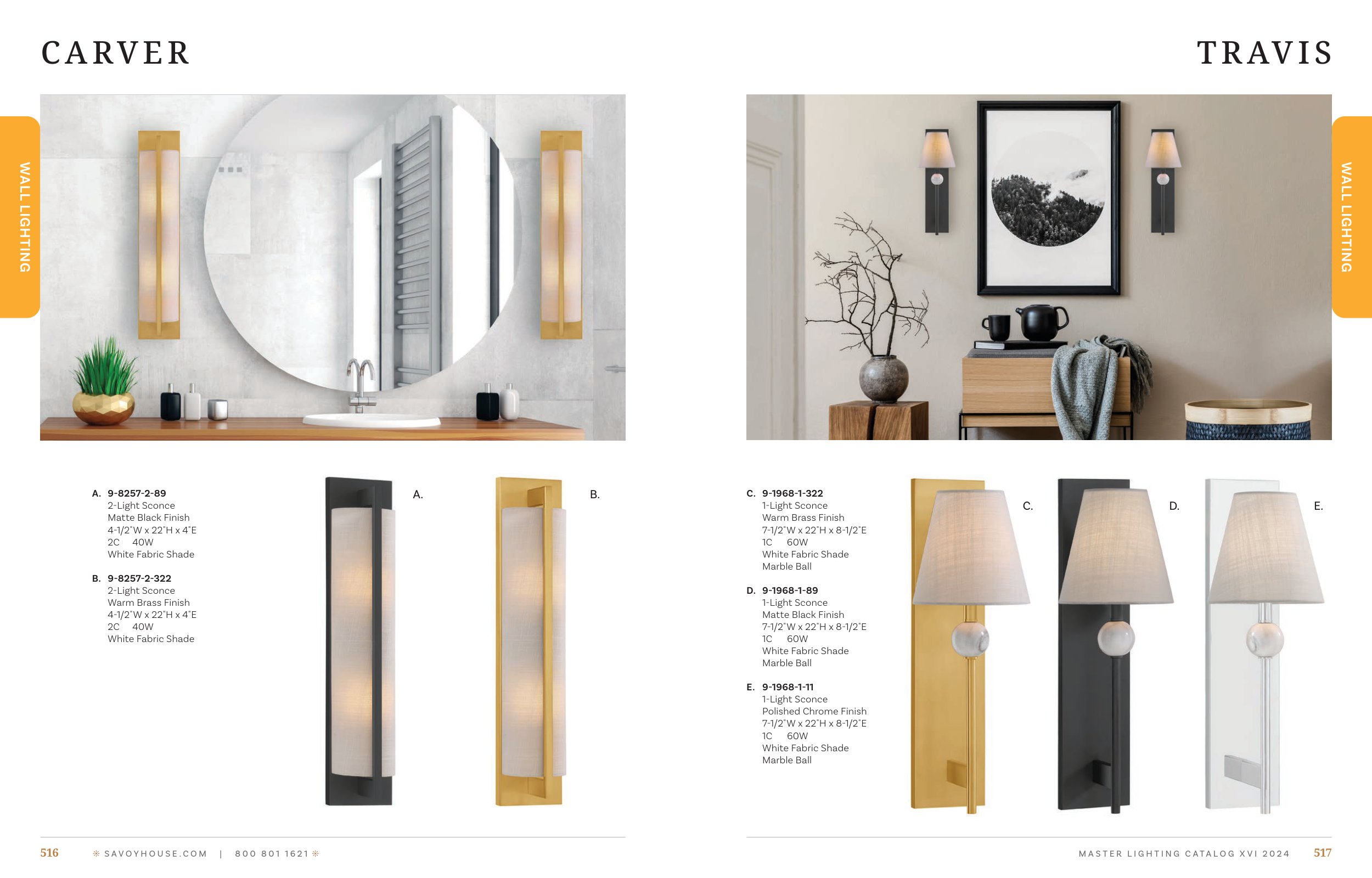 CARVER

WALL LIGHTING

A. 9-8257-2-89
2-Light Sconce
Matte Black Finish
4-1/2"W x 22"H x 4"E
2C 40W
White Fabric Shade

B. 9-8257-2-322
2-Light Sconce
Warm Brass Finish
4-1/2"W x 22"H x 4"E
2C 40W
White Fabric Shade

A.

B.

516 SAVOYHOUSE.COM | 800 801 1621

TRAVIS

WALL LIGHTING

C. 9-1968-1-322
1-Light Sconce
Warm Brass Finish
7-1/2"W x 22"H x 8-1/2"E
1C 60W
White Fabric Shade
Marble Ball

D. 9-1968-1-89
1-Light Sconce
Matte Black Finish
7-1/2"W x 22"H x 8-1/2"E
1C 60W
White Fabric Shade
Marble Ball

E. 9-1968-1-11
1-Light Sconce
Polished Chrome Finish
7-1/2"W x 22"H x 8-1/2"E
1C 60W
White Fabric Shade
Marble Ball

C.

D.

E.

MASTER LIGHTING CATALOG XVI 2024 517